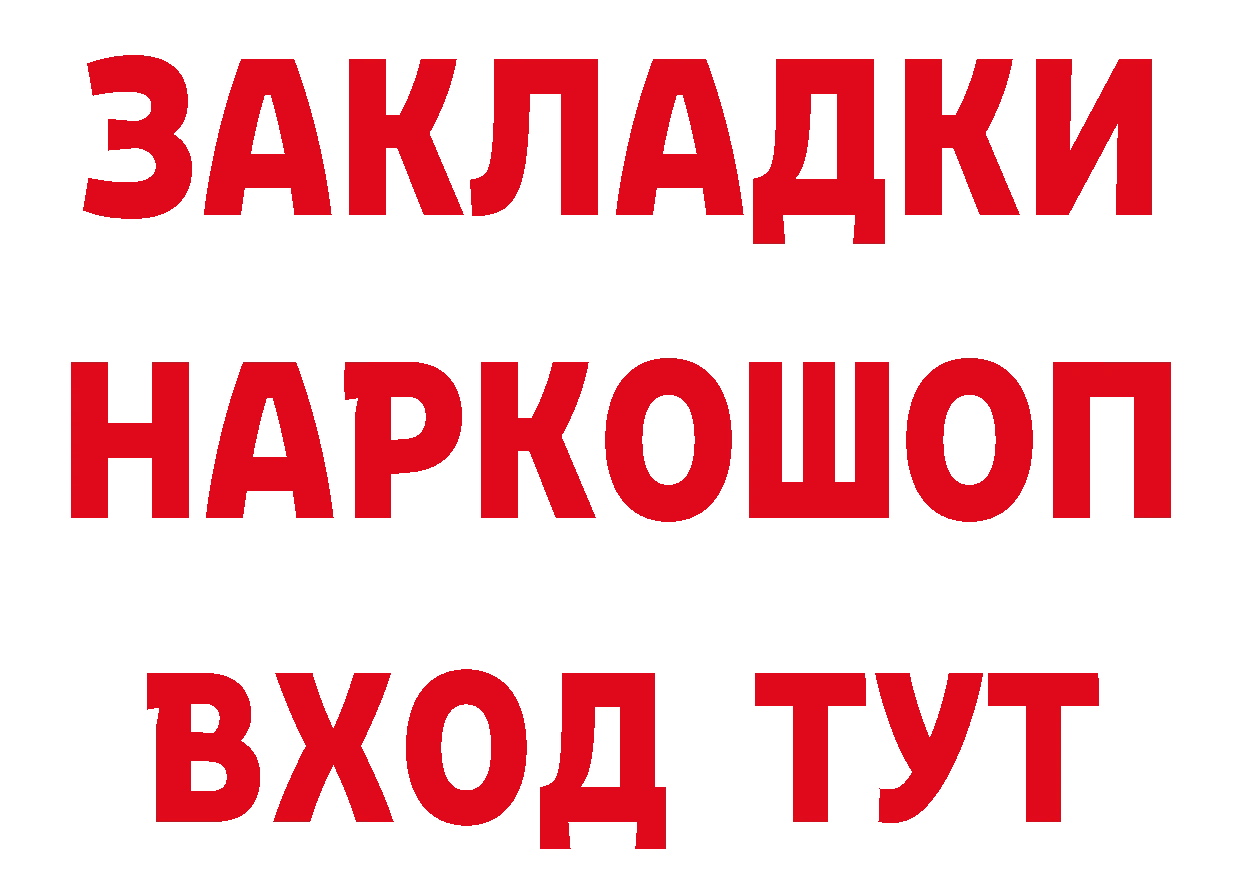 ЗАКЛАДКИ НАРКОШОП ВХОД ТУТ